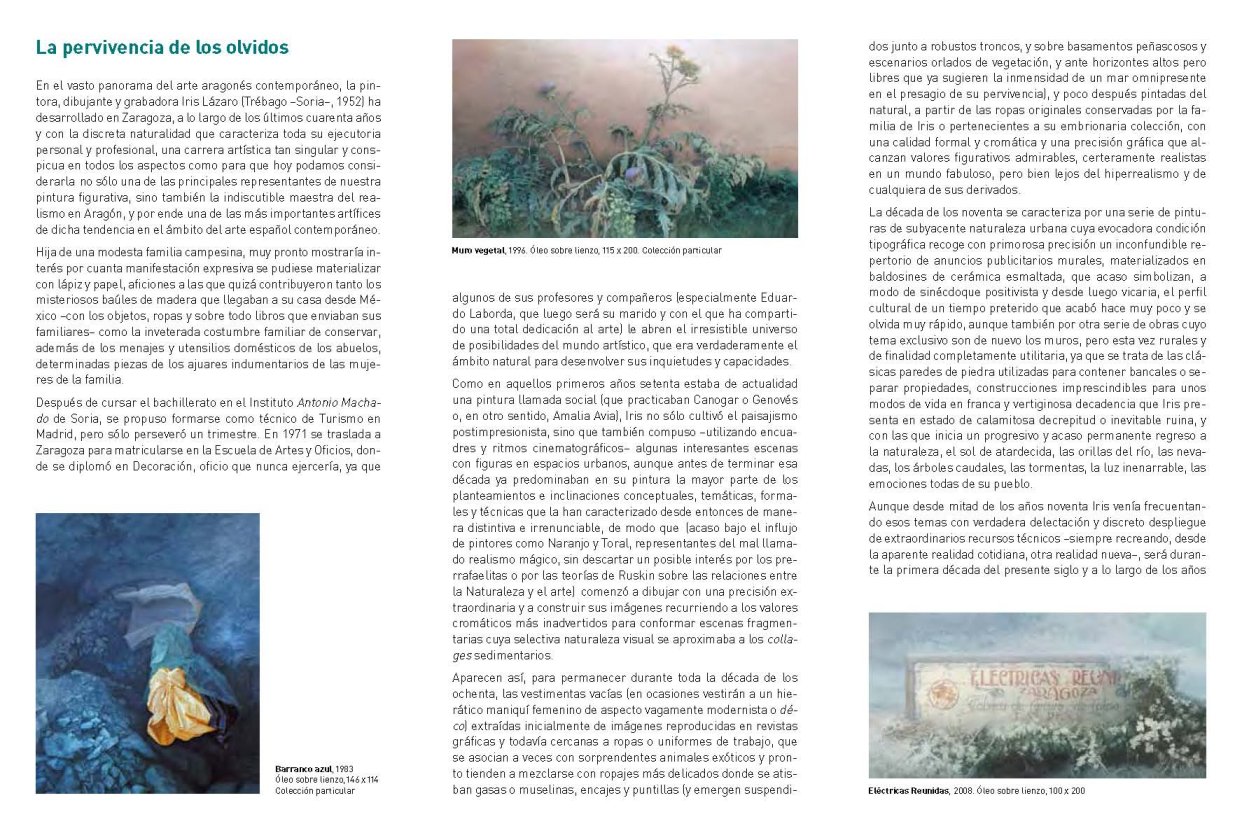 La pervivencia de los olvidos

En el vasto panorama del arte aragonés contemporáneo, la pintora, dibujante y grabadora Iris Lázaro (Trébago –Soria–, 1952) ha desarrollado en Zaragoza, a lo largo de los últimos cuarenta años y con la discreta naturalidad que caracteriza toda su ejecutoria personal y profesional, una carrera artística tan singular y conspicua en todos los aspectos como para que hoy podamos considerarla no sólo una de las principales representantes de nuestra pintura figurativa, sino también la indiscutible maestra del realismo en Aragón, y por ende una de las más importantes artífices de dicha tendencia en el ámbito del arte español contemporáneo.

Hija de una modesta familia campesina, muy pronto mostraría interés por cuanta manifestación expresiva se pudiese materializar con lápiz y papel, aficiones a las que quizá contribuyeron tanto los misteriosos baúles de madera que llegaban a su casa desde México –con los objetos, ropas y sobre todo libros que enviaban sus familiares– como la inveterada costumbre familiar de conservar, además de los menajes y utensilios domésticos de los abuelos, determinadas piezas de los ajuares indumentarios de las mujeres de la familia.

Después de cursar el bachillerato en el Instituto Antonio Machado de Soria, se propuso formarse como técnico de Turismo en Madrid, pero sólo perseveró un trimestre. En 1971 se traslada a Zaragoza para matricularse en la Escuela de Artes y Oficios, donde se diplomó en Decoración, oficio que nunca ejercería, ya que

Barranco azul, 1983
Óleo sobre lienzo, 146 x 114
Colección particular

Muro vegetal, 1996. Óleo sobre lienzo, 115 x 200. Colección particular

algunos de sus profesores y compañeros (especialmente Eduardo Laborda, que luego será su marido y con el que ha compartido una total dedicación al arte) le abren el irresistible universo de posibilidades del mundo artístico, que era verdaderamente el ámbito natural para desenvolver sus inquietudes y capacidades.

Como en aquellos primeros años setenta estaba de actualidad una pintura llamada social (que practicaban Canogar o Genovés o, en otro sentido, Amalia Avia), Iris no sólo cultivó el paisajismo postimpresionista, sino que también compuso –utilizando encuadres y ritmos cinematográficos– algunas interesantes escenas con figuras en espacios urbanos, aunque antes de terminar esa década ya predominaban en su pintura la mayor parte de los planteamientos e inclinaciones conceptuales, temáticas, formales y técnicas que la han caracterizado desde entonces de manera distintiva e irrenunciable, de modo que (acaso bajo el influjo de pintores como Naranjo y Toral, representantes del mal llamado realismo mágico, sin descartar un posible interés por los prerrafaelitas o por las teorías de Ruskin sobre las relaciones entre la Naturaleza y el arte) comenzó a dibujar con una precisión extraordinaria y a construir sus imágenes recurriendo a los valores cromáticos más inadvertidos para conformar escenas fragmentarias cuya selectiva naturaleza visual se aproximaba a los collages sedimentarios.

Aparecen así, para permanecer durante toda la década de los ochenta, las vestimentas vacías (en ocasiones vestirán a un hierático maniquí femenino de aspecto vagamente modernista o déco) extraídas inicialmente de imágenes reproducidas en revistas gráficas y todavía cercanas a ropas o uniformes de trabajo, que se asocian a veces con sorprendentes animales exóticos y pronto tienden a mezclarse con ropajes más delicados donde se atisban gasas o muselinas, encajes y puntillas (y emergen suspendidos junto a robustos troncos, y sobre basamentos peñascosos y escenarios orlados de vegetación, y ante horizontes altos pero libres que ya sugieren la inmensidad de un mar omnipresente en el presagio de su pervivencia), y poco después pintadas del natural, a partir de las ropas originales conservadas por la familia de Iris o pertenecientes a su embrionaria colección, con una calidad formal y cromática y una precisión gráfica que alcanzan valores figurativos admirables, certeramente realistas en un mundo fabuloso, pero bien lejos del hiperrealismo y de cualquiera de sus derivados.

La década de los noventa se caracteriza por una serie de pinturas de subyacente naturaleza urbana cuya evocadora condición tipográfica recoge con primorosa precisión un inconfundible repertorio de anuncios publicitarios murales, materializados en baldosines de cerámica esmaltada, que acaso simbolizan, a modo de sinécdoque positivista y desde luego vicaria, el perfil cultural de un tiempo preterido que acabó hace muy poco y se olvida muy rápido, aunque también por otra serie de obras cuyo tema exclusivo son de nuevo los muros, pero esta vez rurales y de finalidad completamente utilitaria, ya que se trata de las clásicas paredes de piedra utilizadas para contener bancales o separar propiedades, construcciones imprescindibles para unos modos de vida en franca y vertiginosa decadencia que Iris presenta en estado de calamitosa decrepitud o inevitable ruina, y con las que inicia un progresivo y acaso permanente regreso a la naturaleza, el sol de atardecida, las orillas del río, las nevadas, los árboles caudales, las tormentas, la luz inenarrable, las emociones todas de su pueblo.

Aunque desde mitad de los años noventa Iris venía frecuentando esos temas con verdadera delectación y discreto despliegue de extraordinarios recursos técnicos –siempre recreando, desde la aparente realidad cotidiana, otra realidad nueva–, será durante la primera década del presente siglo y a lo largo de los años

ELECTRICAS REUNIDAS ZARAGOZA

Eléctricas Reunidas, 2008. Óleo sobre lienzo, 100 x 200